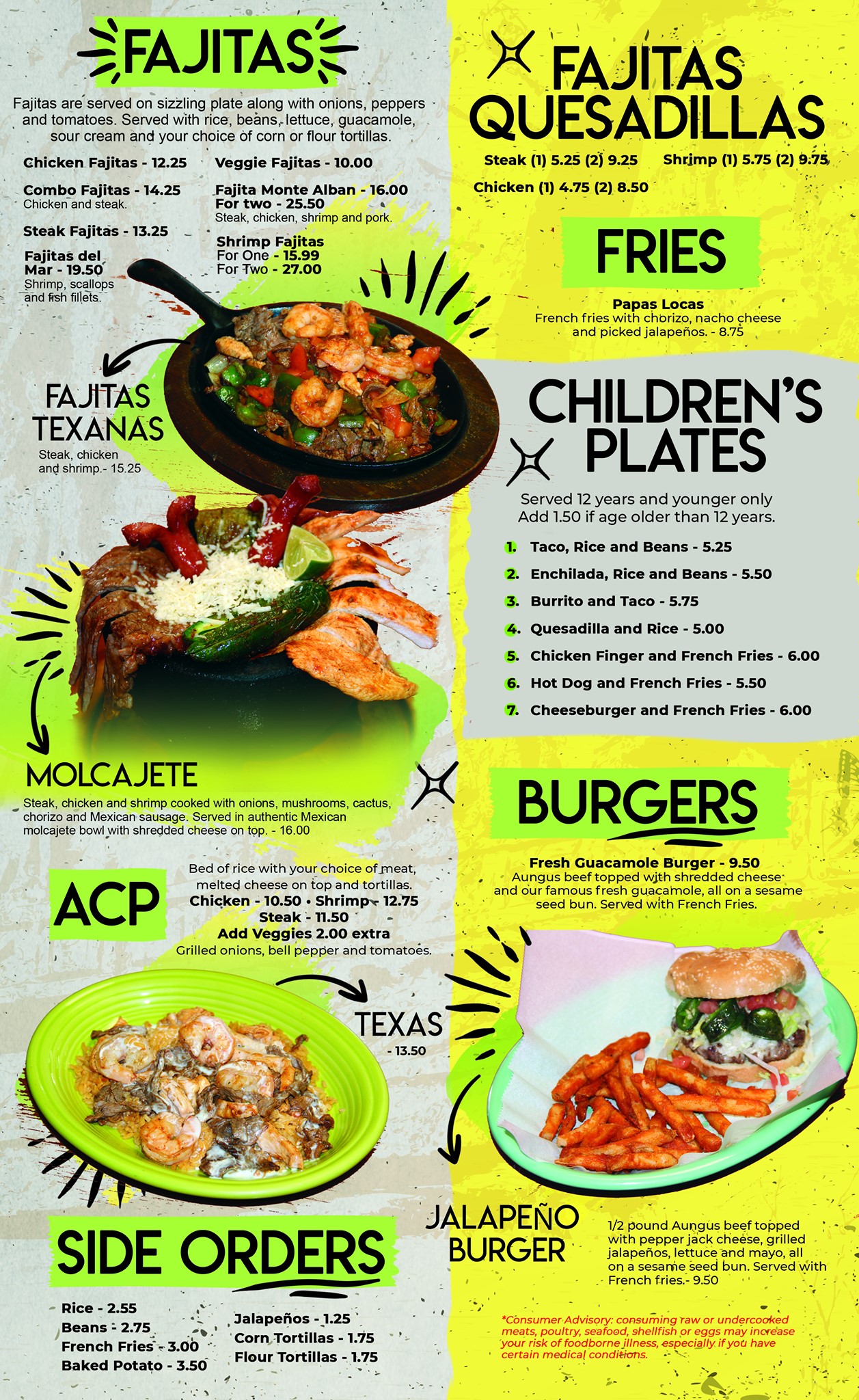 FAJITAS

Fajitas are served on sizzling plate along with onions, peppers and tomatoes. Served with rice, beans, lettuce, guacamole, sour cream and your choice of corn or flour tortillas.

Chicken Fajitas - 12.25

Combo Fajitas - 14.25
Chicken and steak.

Steak Fajitas - 13.25

Fajitas del Mar - 19.50
Shrimp, scallops and fish fillets.

Veggie Fajitas - 10.00

Fajita Monte Alban - 16.00
For two - 25.50
Steak, chicken, shrimp and pork.

Shrimp Fajitas
For One - 15.99
For Two - 27.00

FAJITAS TEXANAS
Steak, chicken and shrimp.- 15.25

MOLCAJETE
Steak, chicken and shrimp cooked with onions, mushrooms, cactus, chorizo and Mexican sausage. Served in authentic Mexican molcajete bowl with shredded cheese on top. - 16.00

ACP
Bed of rice with your choice of meat, melted cheese on top and tortillas.
Chicken - 10.50 • Shrimp - 12.75
Steak - 11.50
Add Veggies 2.00 extra
Grilled onions, bell pepper and tomatoes.

TEXAS
- 13.50

SIDE ORDERS

Rice - 2.55
Beans - 2.75
French Fries - 3.00
Baked Potato - 3.50

Jalapeños - 1.25
Corn Tortillas - 1.75
Flour Tortillas - 1.75

FAJITAS QUESADILLAS

Steak (1) 5.25 (2) 9.25
Shrimp (1) 5.75 (2) 9.75
Chicken (1) 4.75 (2) 8.50

FRIES

Papas Locas
French fries with chorizo, nacho cheese and picked jalapeños. - 8.75

CHILDREN'S PLATES

Served 12 years and younger only
Add 1.50 if age older than 12 years.

1. Taco, Rice and Beans - 5.25
2. Enchilada, Rice and Beans - 5.50
3. Burrito and Taco - 5.75
4. Quesadilla and Rice - 5.00
5. Chicken Finger and French Fries - 6.00
6. Hot Dog and French Fries - 5.50
7. Cheeseburger and French Fries - 6.00

BURGERS

Fresh Guacamole Burger - 9.50
Aungus beef topped with shredded cheese and our famous fresh guacamole, all on a sesame seed bun. Served with French Fries.

JALAPEÑO BURGER
1/2 pound Aungus beef topped with pepper jack cheese, grilled jalapeños, lettuce and mayo, all on a sesame seed bun. Served with French fries.- 9.50

*Consumer Advisory: consuming raw or undercooked meats, poultry, seafood, shellfish or eggs may increase your risk of foodborne illness, especially if you have certain medical conditions.